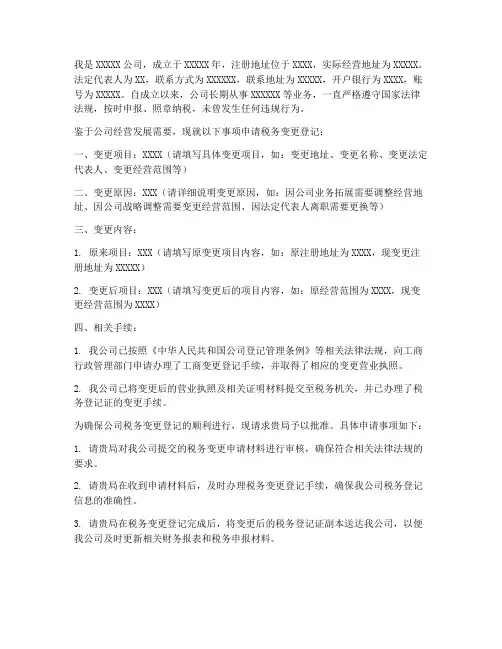 我是 XXXXX 公司，成立于 XXXXX 年，注册地址位于 XXXX，实际经营地址为 XXXXX。法定代表人为 XX，联系方式为 XXXXXX，联系地址为 XXXXX，开户银行为 XXXX，账号为 XXXXX。自成立以来，公司长期从事 XXXXXX 等业务，一直严格遵守国家法律法规，按时申报、照章纳税，未曾发生任何违规行为。

鉴于公司经营发展需要，现就以下事项申请税务变更登记：

一、变更项目：XXXX（请填写具体变更项目，如：变更地址、变更名称、变更法定代表人、变更经营范围等）

二、变更原因：XXX（请详细说明变更原因，如：因公司业务拓展需要调整经营地址、因公司战略调整需要变更经营范围、因法定代表人离职需要更换等）

三、变更内容：

1. 原来项目：XXX（请填写原变更项目内容，如：原注册地址为 XXXX，现变更注册地址为 XXXXX）

2. 变更后项目：XXX（请填写变更后的项目内容，如：原经营范围为 XXXX，现变更经营范围为 XXXX）

四、相关手续：

1. 我公司已按照《中华人民共和国公司登记管理条例》等相关法律法规，向工商行政管理部门申请办理了工商变更登记手续，并取得了相应的变更营业执照。

2. 我公司已将变更后的营业执照及相关证明材料提交至税务机关，并已办理了税务登记证的变更手续。

为确保公司税务变更登记的顺利进行，现请求贵局予以批准。具体申请事项如下：

1. 请贵局对我公司提交的税务变更申请材料进行审核，确保符合相关法律法规的要求。

2. 请贵局在收到申请材料后，及时办理税务变更登记手续，确保我公司税务登记信息的准确性。

3. 请贵局在税务变更登记完成后，将变更后的税务登记证副本送达我公司，以便我公司及时更新相关财务报表和税务申报材料。